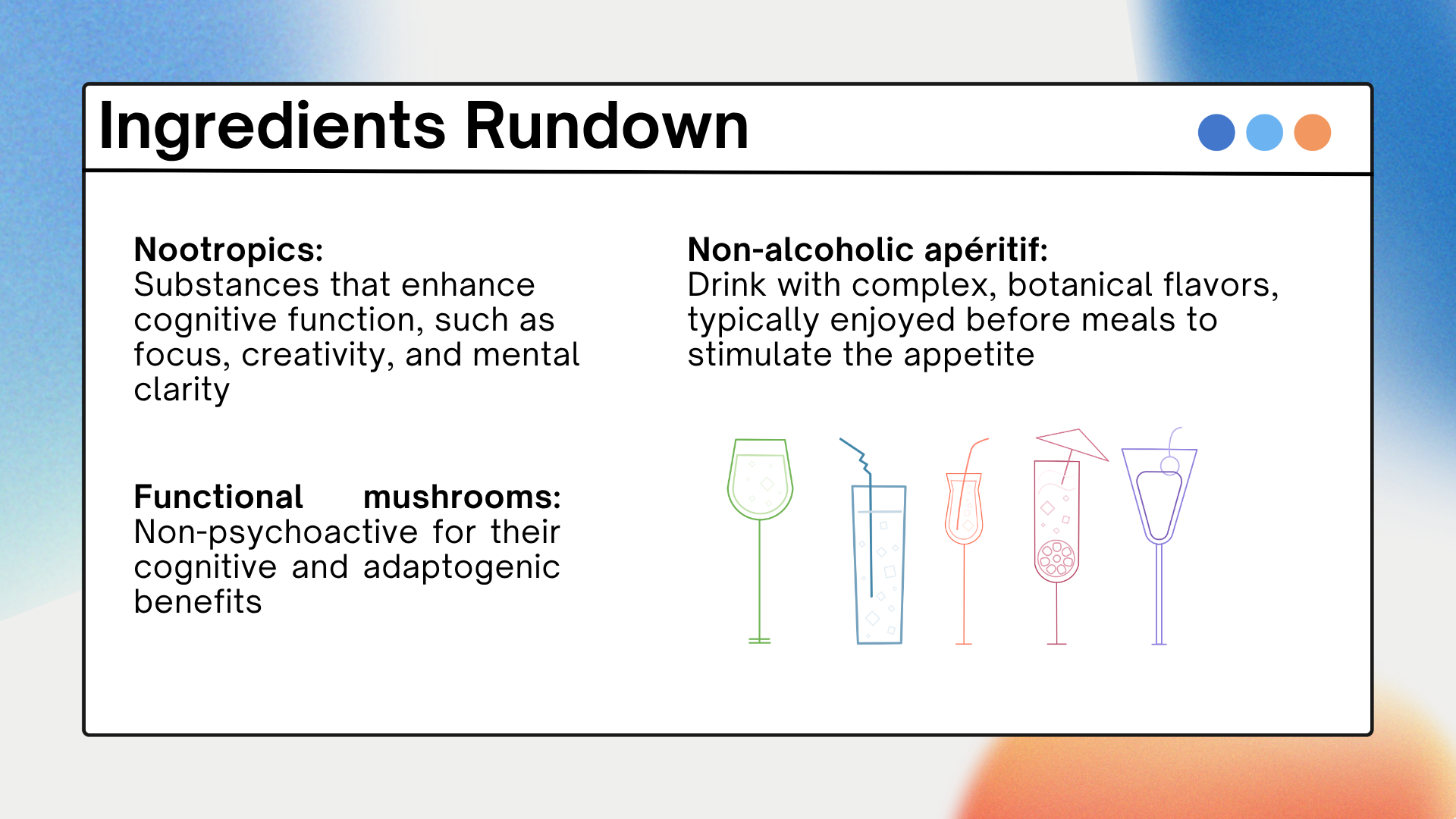 Ingredients Rundown

Nootropics:
Substances that enhance cognitive function, such as focus, creativity, and mental clarity

Functional mushrooms:
Non-psychoactive for their cognitive and adaptogenic benefits

Non-alcoholic apéritif:
Drink with complex, botanical flavors, typically enjoyed before meals to stimulate the appetite